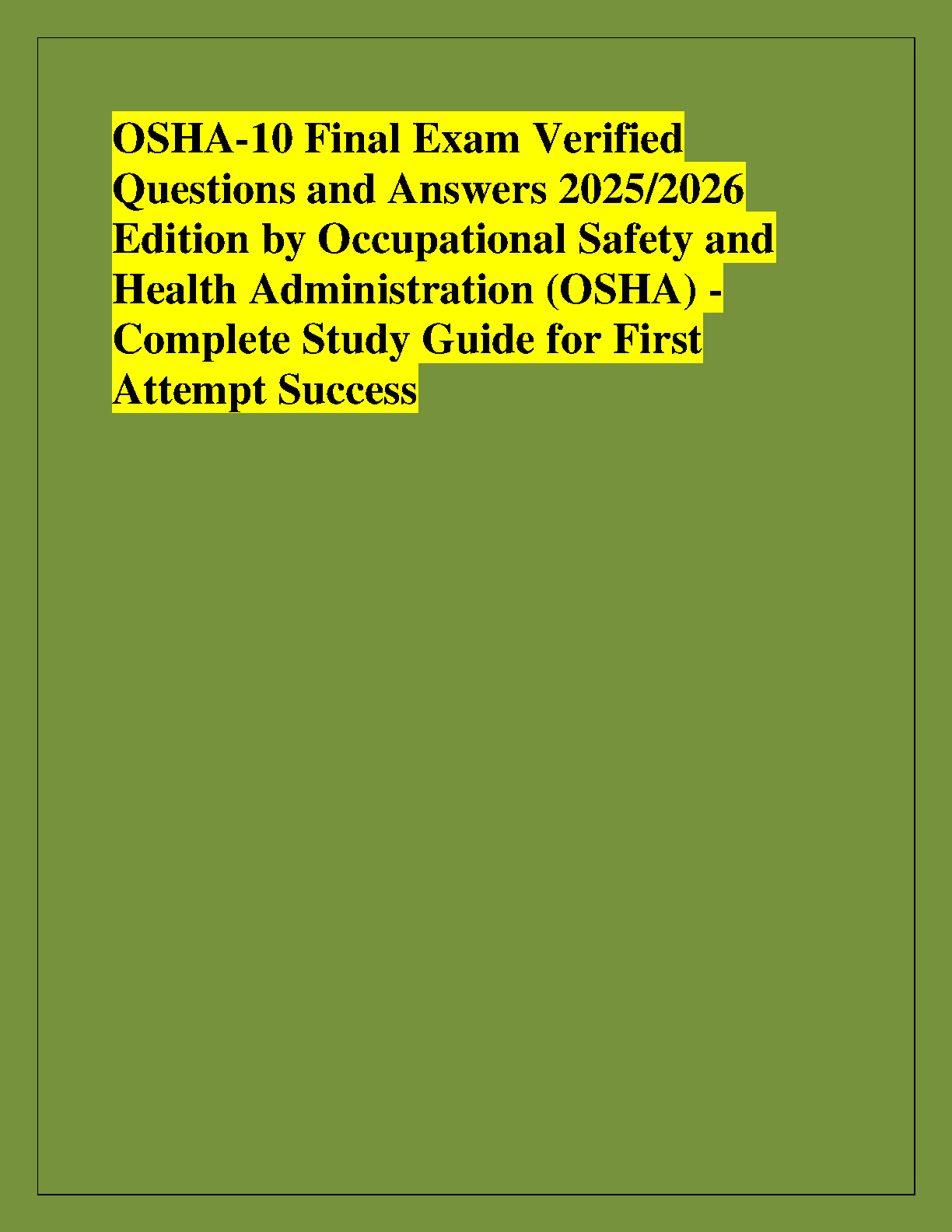 OSHA-10 Final Exam Verified Questions and Answers 2025/2026 Edition by Occupational Safety and Health Administration (OSHA) - Complete Study Guide for First Attempt Success